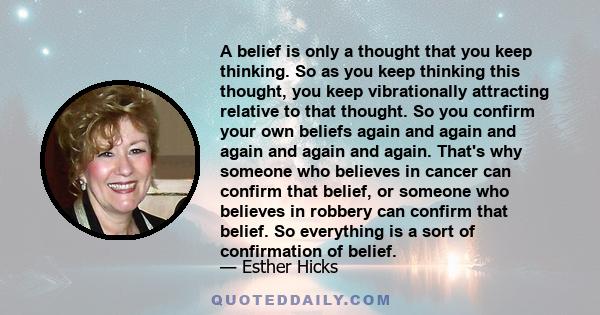 A belief is only a thought that you keep thinking. So as you keep thinking this thought, you keep vibrationally attracting relative to that thought. So you confirm your own beliefs again and again and again and again and again. That's why someone who believes in cancer can confirm that belief, or someone who believes in robbery can confirm that belief. So everything is a sort of confirmation of belief.

— Esther Hicks

QUOTEDDAILY.COM